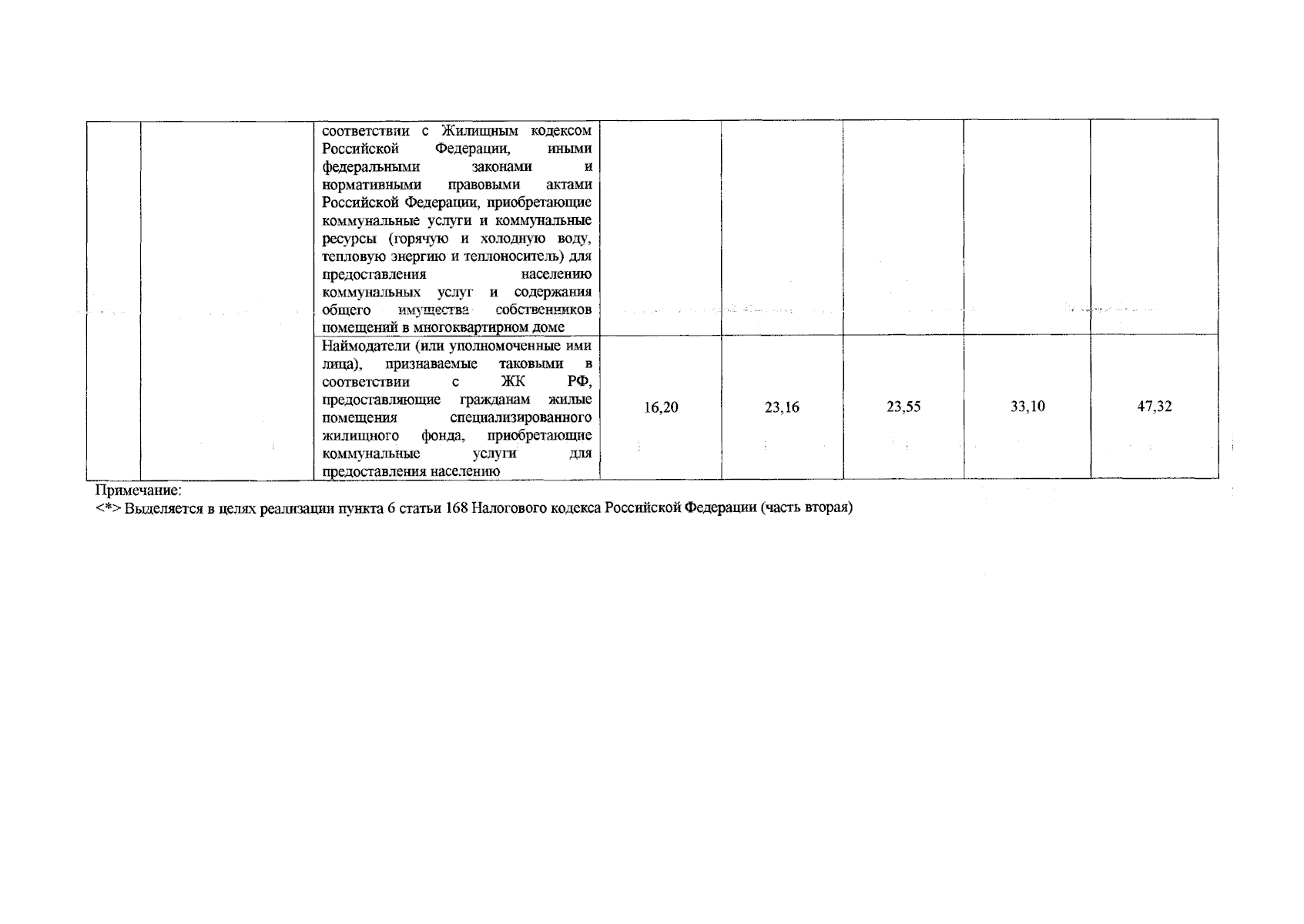 |  |  |  |  |  |  |  |  |
|---|---|---|---|---|---|---|---|
|  |  | соответствии с Жилищным кодексом Российской Федерации, иными федеральными законами и нормативными правовыми актами Российской Федерации, приобретающие коммунальные услуги и коммунальные ресурсы (горячую и холодную воду, тепловую энергию и теплоноситель) для предоставления населению коммунальных услуг и содержания общего имущества собственников помещений в многоквартирном доме |  |  |  |  |  |
|  |  | Наймодатели (или уполномоченные ими лица), признаваемые таковыми в соответствии с ЖК РФ, предоставляющие гражданам жилые помещения специализированного жилищного фонда, приобретающие коммунальные услуги для предоставления населению | 16,20 | 23,16 | 23,55 | 33,10 | 47,32 |

Примечание:
<*> Выделяется в целях реализации пункта 6 статьи 168 Налогового кодекса Российской Федерации (часть вторая)